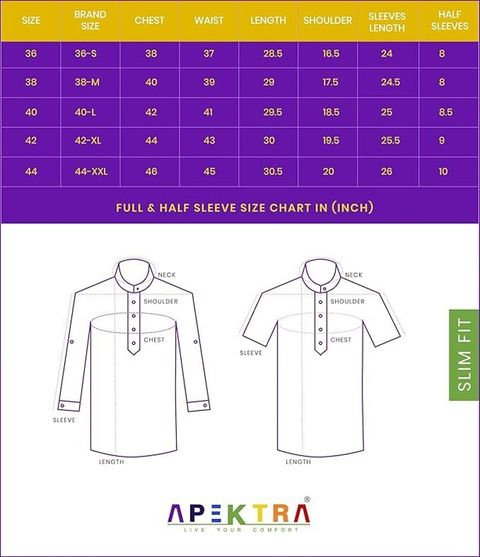 | SIZE | BRAND SIZE | CHEST | WAIST | LENGTH | SHOULDER | SLEEVES LENGTH | HALF SLEEVES |
|---|---|---|---|---|---|---|---|
| 36 | 36-S | 38 | 37 | 28.5 | 16.5 | 24 | 8 |
| 38 | 38-M | 40 | 39 | 29 | 17.5 | 24.5 | 8 |
| 40 | 40-L | 42 | 41 | 29.5 | 18.5 | 25 | 8.5 |
| 42 | 42-XL | 44 | 43 | 30 | 19.5 | 25.5 | 9 |
| 44 | 44-XXL | 46 | 45 | 30.5 | 20 | 26 | 10 |

FULL & HALF SLEEVE SIZE CHART IN (INCH)

NECK
SHOULDER
CHEST
SLEEVE
LENGTH

NECK
SHOULDER
CHEST
SLEEVE
LENGTH

SLIM FIT

APEKTRA®
LIVE YOUR COMFORT